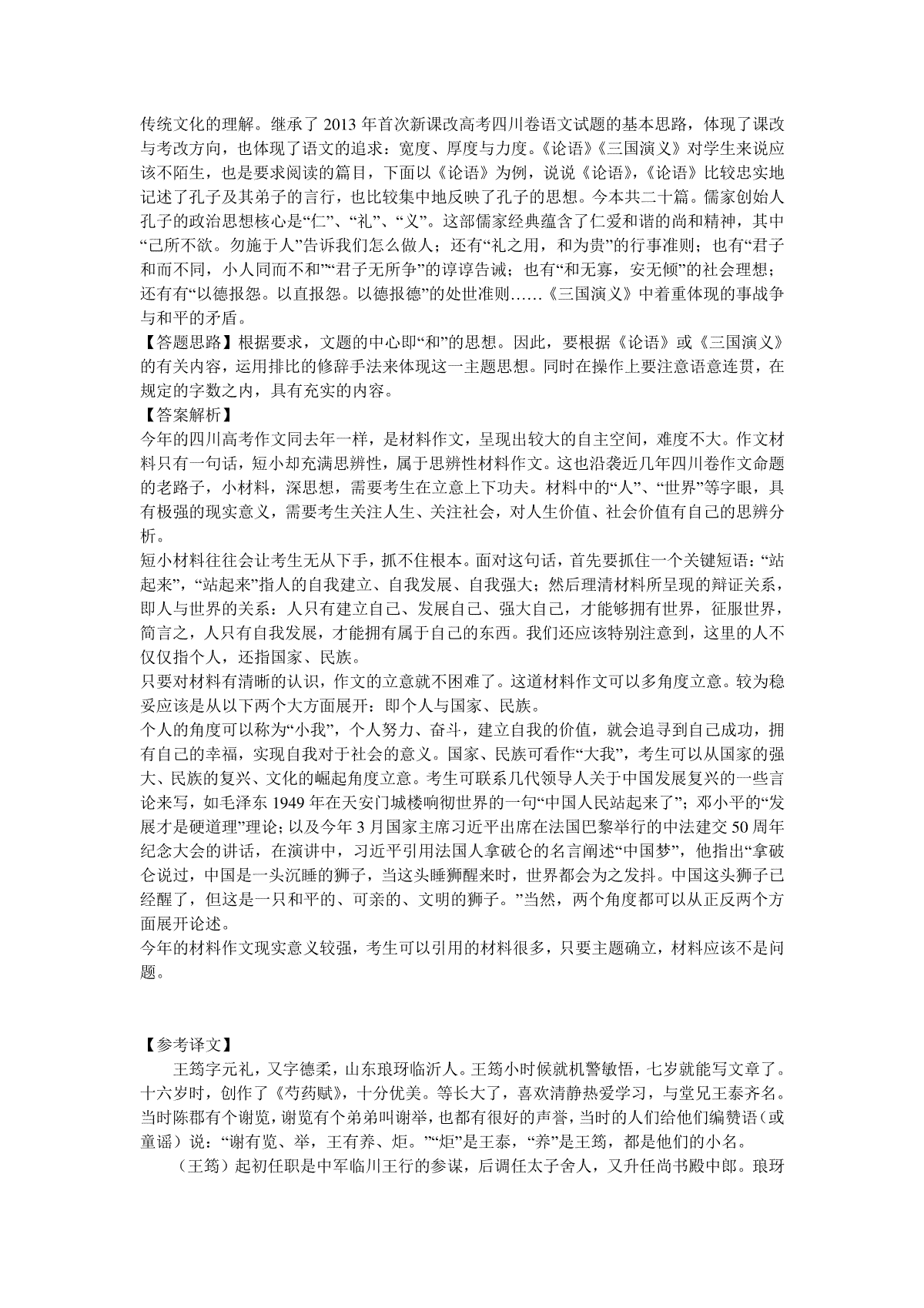 传统文化的理解。继承了 2013 年首次新课改高考四川卷语文试题的基本思路，体现了课改与考改方向，也体现了语文的追求：宽度、厚度与力度。《论语》《三国演义》对学生来说应该不陌生，也是要求阅读的篇目，下面以《论语》为例，说说《论语》,《论语》比较忠实地记述了孔子及其弟子的言行，也比较集中地反映了孔子的思想。今本共二十篇。儒家创始人孔子的政治思想核心是“仁”、“礼”、“义”。这部儒家经典蕴含了仁爱和谐的尚和精神，其中“己所不欲。勿施于人”告诉我们怎么做人；还有“礼之用，和为贵”的行事准则；也有“君子和而不同，小人同而不和”“君子无所争”的谆谆告诫；也有“和无寡，安无倾”的社会理想；还有有“以德报怨。以直报怨。以德报德”的处世准则……《三国演义》中着重体现的事战争与和平的矛盾。
【答题思路】根据要求，文题的中心即“和”的思想。因此，要根据《论语》或《三国演义》的有关内容，运用排比的修辞手法来体现这一主题思想。同时在操作上要注意语意连贯，在规定的字数之内，具有充实的内容。
【答案解析】
今年的四川高考作文同去年一样，是材料作文，呈现出较大的自主空间，难度不大。作文材料只有一句话，短小却充满思辨性，属于思辨性材料作文。这也沿袭近几年四川卷作文命题的老路子，小材料，深思想，需要考生在立意上下功夫。材料中的“人”、“世界”等字眼，具有极强的现实意义，需要考生关注人生、关注社会，对人生价值、社会价值有自己的思辨分析。
短小材料往往会让考生无从下手，抓不住根本。面对这句话，首先要抓住一个关键短语：“站起来”，“站起来”指人的自我建立、自我发展、自我强大；然后理清材料所呈现的辩证关系，即人与世界的关系：人只有建立自己、发展自己、强大自己，才能够拥有世界，征服世界，简言之，人只有自我发展，才能拥有属于自己的东西。我们还应该特别注意到，这里的人不仅仅指个人，还指国家、民族。
只要对材料有清晰的认识，作文的立意就不困难了。这道材料作文可以多角度立意。较为稳妥应该是从以下两个大方面展开：即个人与国家、民族。
个人的角度可以称为“小我”，个人努力、奋斗，建立自我的价值，就会追寻到自己成功，拥有自己的幸福，实现自我对于社会的意义。国家、民族可看作“大我”，考生可以从国家的强大、民族的复兴、文化的崛起角度立意。考生可联系几代领导人关于中国发展复兴的一些言论来写，如毛泽东 1949 年在天安门城楼响彻世界的一句“中国人民站起来了”；邓小平的“发展才是硬道理”理论；以及今年 3 月国家主席习近平出席在法国巴黎举行的中法建交 50 周年纪念大会的讲话，在演讲中，习近平引用法国人拿破仑的名言阐述“中国梦”，他指出“拿破仑说过，中国是一头沉睡的狮子，当这头睡狮醒来时，世界都会为之发抖。中国这头狮子已经醒了，但这是一只和平的、可亲的、文明的狮子。”当然，两个角度都可以从正反两个方面展开论述。
今年的材料作文现实意义较强，考生可以引用的材料很多，只要主题确立，材料应该不是问题。

【参考译文】
王筠字元礼，又字德柔，山东琅玡临沂人。王筠小时候就机警敏悟，七岁就能写文章了。十六岁时，创作了《芍药赋》，十分优美。等长大了，喜欢清静热爱学习，与堂兄王泰齐名。当时陈郡有个谢览，谢览有个弟弟叫谢举，也都有很好的声誉，当时的人们给他们编赞语（或童谣）说：“谢有览、举，王有养、炬。”“炬”是王泰，“养”是王筠，都是他们的小名。
（王筠）起初任职是中军临川王行的参谋，后调任太子舍人，又升任尚书殿中郎。琅玡